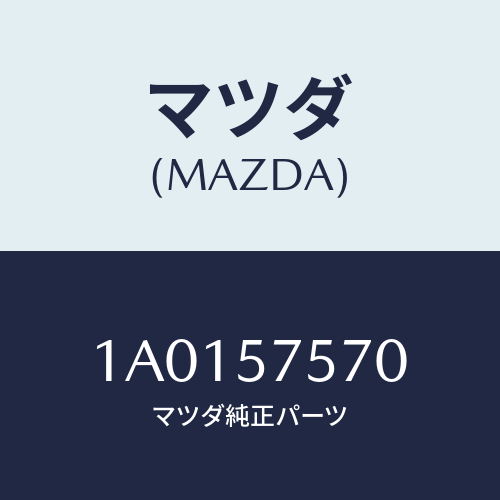 マツダ
(MAZDA)

1A0157570
マツダ純正パーツ